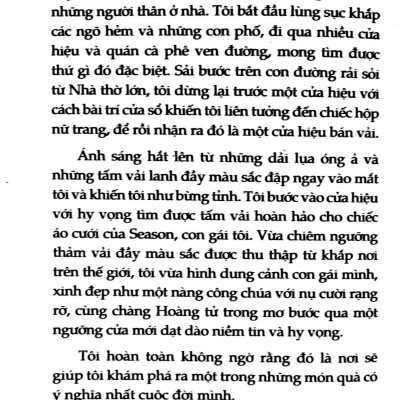 những người thân ở nhà. Tôi bắt đầu lùng sục khắp các ngõ hẻm và những con phố, đi qua nhiều cửa hiệu và quán cà phê ven đường, mong tìm được thứ gì đó đặc biệt. Sải bước trên con đường rải sỏi từ Nhà thờ lớn, tôi dừng lại trước một cửa hiệu với cách bài trí cửa sổ khiến tôi liên tưởng đến chiếc hộp nữ trang, để rồi nhận ra đó là một cửa hiệu bán vải.

Ánh sáng hắt lên từ những dải lụa óng ả và những tấm vải lanh đầy màu sắc đập ngay vào mắt tôi và khiến tôi như bừng tỉnh. Tôi bước vào cửa hiệu với hy vọng tìm được tấm vải hoàn hảo cho chiếc áo cưới của Season, con gái tôi. Vừa chiêm ngưỡng thảm vải đầy màu sắc được thu thập từ khắp nơi trên thế giới, tôi vừa hình dung cảnh con gái mình, xinh đẹp như một nàng công chúa với nụ cười rạng rỡ, cùng chàng Hoàng tử trong mơ bước qua một ngưỡng cửa mới dạt dào niềm tin và hy vọng.

Tôi hoàn toàn không ngờ rằng đó là nơi sẽ giúp tôi khám phá ra một trong những món quà có ý nghĩa nhất cuộc đời mình.